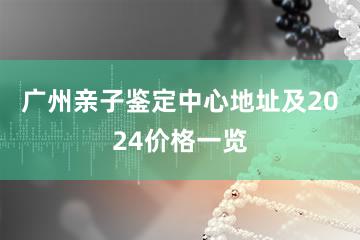 广州亲子鉴定中心地址及2024价格一览